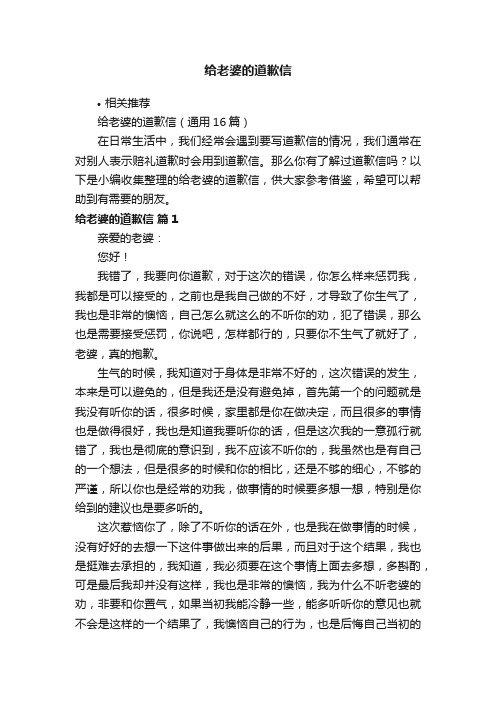 给老婆的道歉信

• 相关推荐

给老婆的道歉信（通用16篇）

在日常生活中，我们经常会遇到要写道歉信的情况，我们通常在对别人表示赔礼道歉时会用到道歉信。那么你有了解过道歉信吗？以下是小编收集整理的给老婆的道歉信，供大家参考借鉴，希望可以帮助到有需要的朋友。

给老婆的道歉信 篇1

亲爱的老婆：

您好！

我错了，我要向你道歉，对于这次的错误，你怎么样来惩罚我，我都是可以接受的，之前也是我自己做的不好，才导致了你生气了，我也是非常的懊恼，自己怎么就这么的不听你的劝，犯了错误，那么也是需要接受惩罚，你说吧，怎样都行的，只要你不生气了就好了，老婆，真的抱歉。

生气的时候，我知道对于身体是非常不好的，这次错误的发生，本来是可以避免的，但是我还是没有避免掉，首先第一个的问题就是我没有听你的话，很多时候，家里都是你在做决定，而且很多的事情也是做得很好，我也是知道我要听你的话，但是这次我的一意孤行就错了，我也是彻底的意识到，我不应该不听你的，我虽然也是有自己的一个想法，但是很多的时候和你的相比，还是不够的细心，不够的严谨，所以你也是经常的劝我，做事情的时候要多想一想，特别是你给到的建议也是要多听的。

这次惹恼你了，除了不听你的话在外，也是我在做事情的时候，没有好好的去想一下这件事做出来的后果，而且对于这个结果，我也是挺难去承担的，我知道，我必须要在这个事情上面去多想，多斟酌，可是最后我却并没有这样，我也是非常的懊恼，我为什么不听老婆的劝，非要和你置气，如果当初我能冷静一些，能多听听你的意见也就不会是这样的一个结果了，我懊恼自己的行为，也是后悔自己当初的